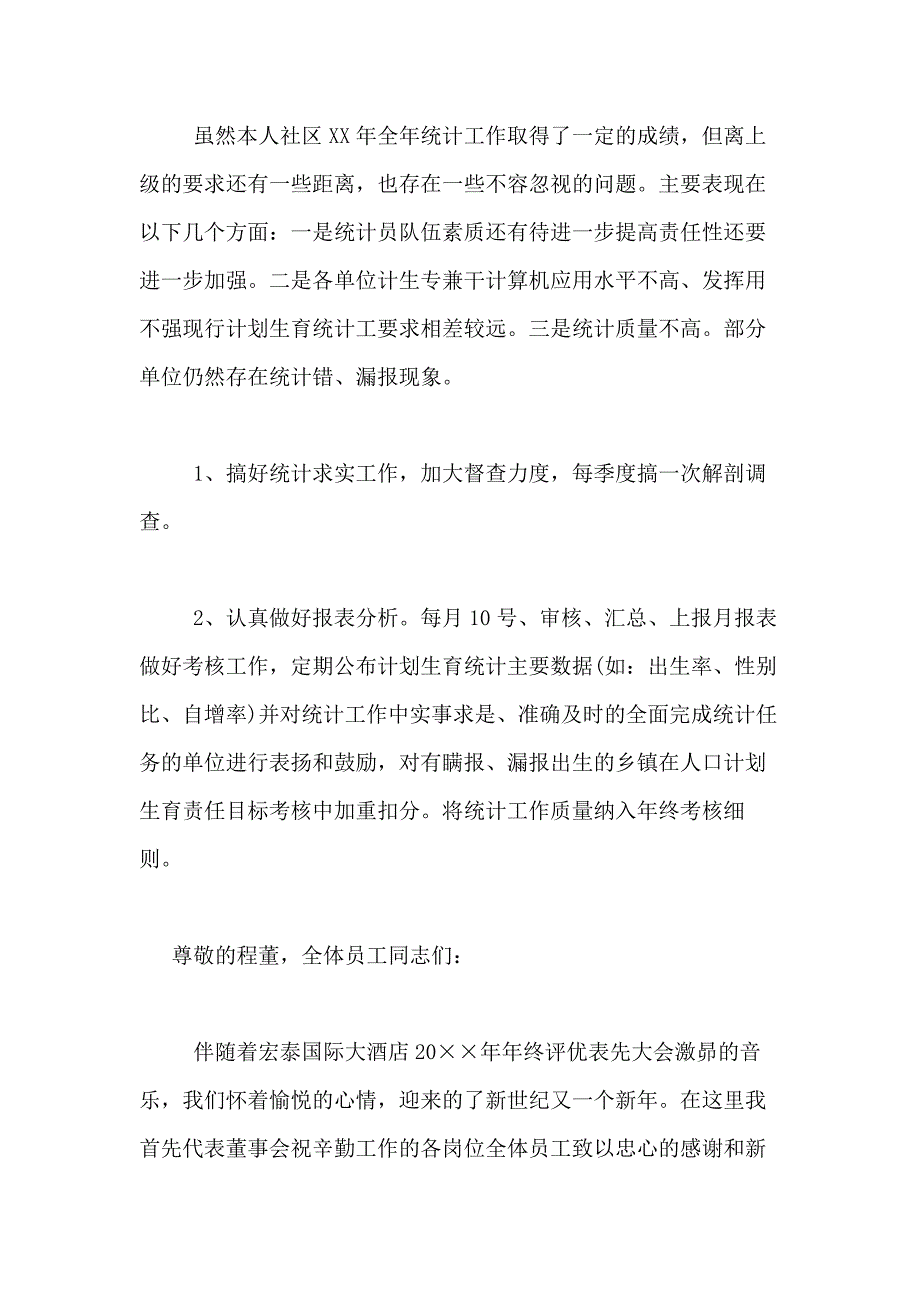 虽然本人社区XX年全年统计工作取得了一定的成绩，但离上级的要求还有一些距离，也存在一些不容忽视的问题。主要表现在以下几个方面：一是统计员队伍素质还有待进一步提高责任性还要进一步加强。二是各单位计生专兼干计算机应用水平不高、发挥用不强现行计划生育统计工要求相差较远。三是统计质量不高。部分单位仍然存在统计错、漏报现象。

1、搞好统计求实工作，加大督查力度，每季度搞一次解剖调查。

2、认真做好报表分析。每月10号、审核、汇总、上报月报表做好考核工作，定期公布计划生育统计主要数据(如：出生率、性别比、自增率)并对统计工作中实事求是、准确及时的全面完成统计任务的单位进行表扬和鼓励，对有瞒报、漏报出生的乡镇在人口计划生育责任目标考核中加重扣分。将统计工作质量纳入年终考核细则。

尊敬的程董，全体员工同志们：

伴随着宏泰国际大酒店20××年年终评优表先大会激昂的音乐，我们怀着愉悦的心情，迎来的了新世纪又一个新年。在这里我首先代表董事会祝辛勤工作的各岗位全体员工致以忠心的感谢和新